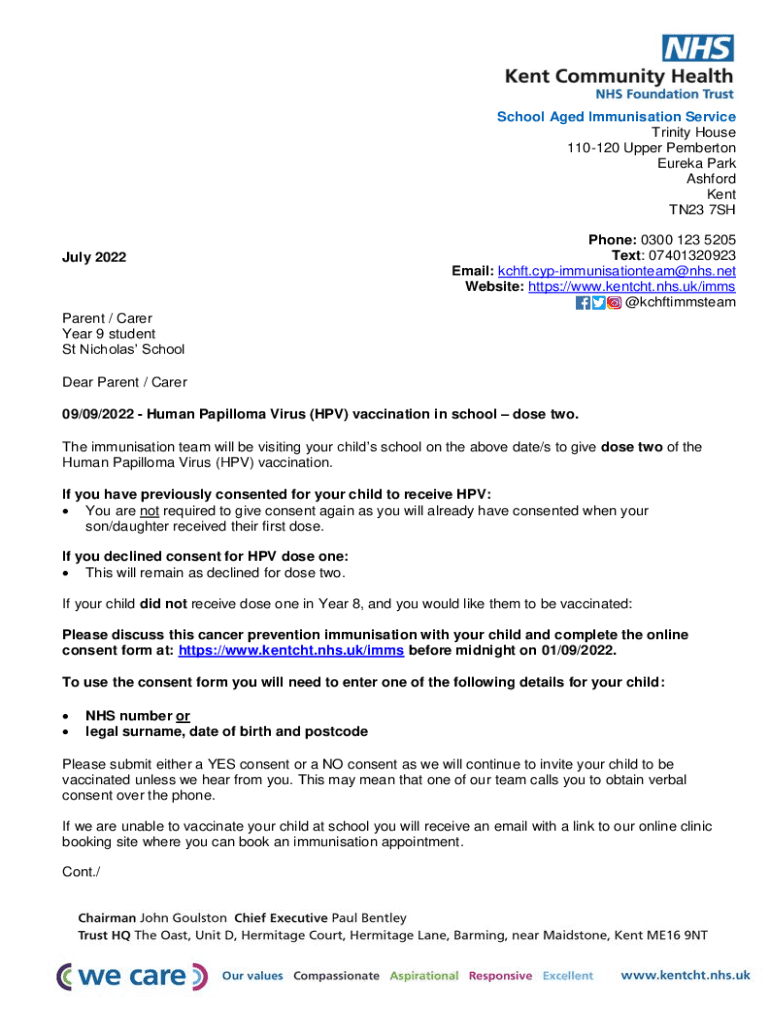 NHS
Kent Community Health
NHS Foundation Trust

School Aged Immunisation Service
Trinity House
110-120 Upper Pemberton
Eureka Park
Ashford
Kent
TN23 7SH

July 2022

Phone: 0300 123 5205
Text: 07401320923
Email: kchft.cyp-immunisationteam@nhs.net
Website: https://www.kentcht.nhs.uk/imms
@kchftimmsteam

Parent / Carer
Year 9 student
St Nicholas' School

Dear Parent / Carer

09/09/2022 - Human Papilloma Virus (HPV) vaccination in school – dose two.

The immunisation team will be visiting your child's school on the above date/s to give dose two of the Human Papilloma Virus (HPV) vaccination.

If you have previously consented for your child to receive HPV:
• You are not required to give consent again as you will already have consented when your son/daughter received their first dose.

If you declined consent for HPV dose one:
• This will remain as declined for dose two.

If your child did not receive dose one in Year 8, and you would like them to be vaccinated:

Please discuss this cancer prevention immunisation with your child and complete the online consent form at: https://www.kentcht.nhs.uk/imms before midnight on 01/09/2022.

To use the consent form you will need to enter one of the following details for your child:

• NHS number or
• legal surname, date of birth and postcode

Please submit either a YES consent or a NO consent as we will continue to invite your child to be vaccinated unless we hear from you. This may mean that one of our team calls you to obtain verbal consent over the phone.

If we are unable to vaccinate your child at school you will receive an email with a link to our online clinic booking site where you can book an immunisation appointment.

Cont./

Chairman John Goulston Chief Executive Paul Bentley
Trust HQ The Oast, Unit D, Hermitage Court, Hermitage Lane, Barming, near Maidstone, Kent ME16 9NT

we care Our values Compassionate Aspirational Responsive Excellent www.kentcht.nhs.uk